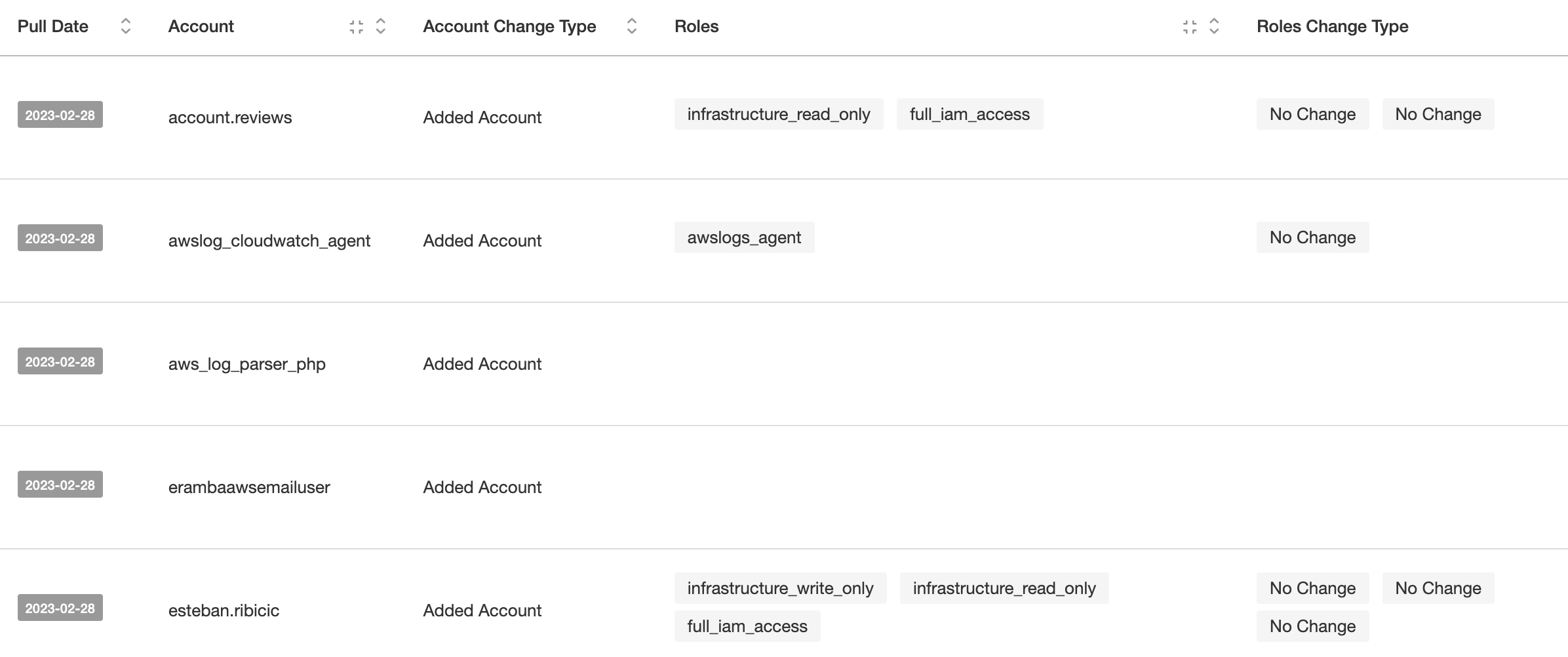 | Pull Date | Account | Account Change Type | Roles | Roles Change Type |
|---|---|---|---|---|
| 2023-02-28 | account.reviews | Added Account | infrastructure_read_only full_iam_access | No Change No Change |
| 2023-02-28 | awslog_cloudwatch_agent | Added Account | awslogs_agent | No Change |
| 2023-02-28 | aws_log_parser_php | Added Account | | |
| 2023-02-28 | erambaawsemailuser | Added Account | | |
| 2023-02-28 | esteban.ribicic | Added Account | infrastructure_write_only infrastructure_read_only full_iam_access | No Change No Change No Change |